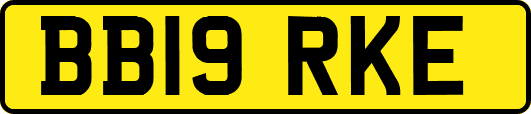 BB19 RKE